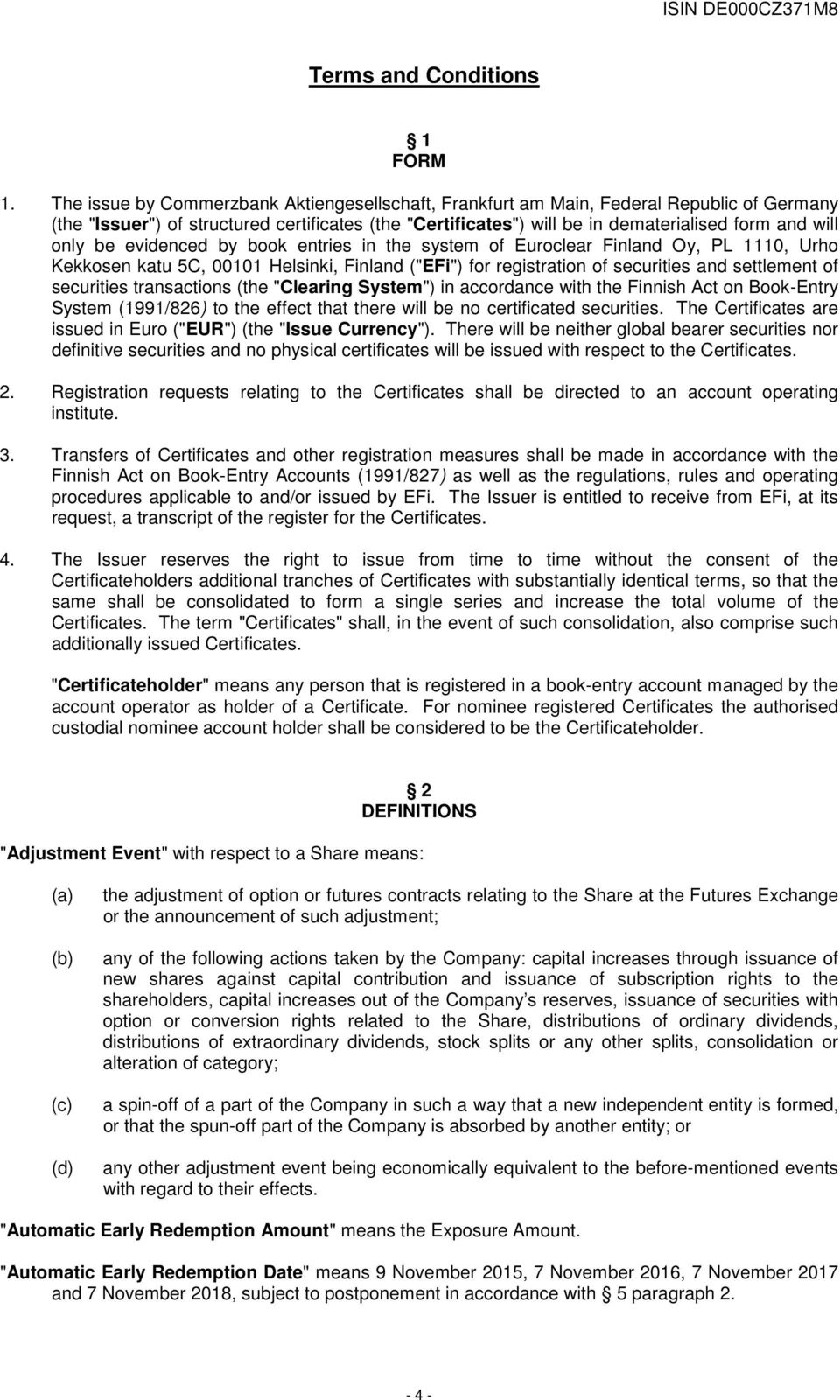 ISIN DE000CZ371M8

Terms and Conditions

§ 1
FORM

1. The issue by Commerzbank Aktiengesellschaft, Frankfurt am Main, Federal Republic of Germany (the "Issuer") of structured certificates (the "Certificates") will be in dematerialised form and will only be evidenced by book entries in the system of Euroclear Finland Oy, PL 1110, Urho Kekkosen katu 5C, 00101 Helsinki, Finland ("EFi") for registration of securities and settlement of securities transactions (the "Clearing System") in accordance with the Finnish Act on Book-Entry System (1991/826) to the effect that there will be no certificated securities. The Certificates are issued in Euro ("EUR") (the "Issue Currency"). There will be neither global bearer securities nor definitive securities and no physical certificates will be issued with respect to the Certificates.

2. Registration requests relating to the Certificates shall be directed to an account operating institute.

3. Transfers of Certificates and other registration measures shall be made in accordance with the Finnish Act on Book-Entry Accounts (1991/827) as well as the regulations, rules and operating procedures applicable to and/or issued by EFi. The Issuer is entitled to receive from EFi, at its request, a transcript of the register for the Certificates.

4. The Issuer reserves the right to issue from time to time without the consent of the Certificateholders additional tranches of Certificates with substantially identical terms, so that the same shall be consolidated to form a single series and increase the total volume of the Certificates. The term "Certificates" shall, in the event of such consolidation, also comprise such additionally issued Certificates.

"Certificateholder" means any person that is registered in a book-entry account managed by the account operator as holder of a Certificate. For nominee registered Certificates the authorised custodial nominee account holder shall be considered to be the Certificateholder.

§ 2
DEFINITIONS

"Adjustment Event" with respect to a Share means:

(a) the adjustment of option or futures contracts relating to the Share at the Futures Exchange or the announcement of such adjustment;

(b) any of the following actions taken by the Company: capital increases through issuance of new shares against capital contribution and issuance of subscription rights to the shareholders, capital increases out of the Company’s reserves, issuance of securities with option or conversion rights related to the Share, distributions of ordinary dividends, distributions of extraordinary dividends, stock splits or any other splits, consolidation or alteration of category;

(c) a spin-off of a part of the Company in such a way that a new independent entity is formed, or that the spun-off part of the Company is absorbed by another entity; or

(d) any other adjustment event being economically equivalent to the before-mentioned events with regard to their effects.

"Automatic Early Redemption Amount" means the Exposure Amount.

"Automatic Early Redemption Date" means 9 November 2015, 7 November 2016, 7 November 2017 and 7 November 2018, subject to postponement in accordance with § 5 paragraph 2.

- 4 -